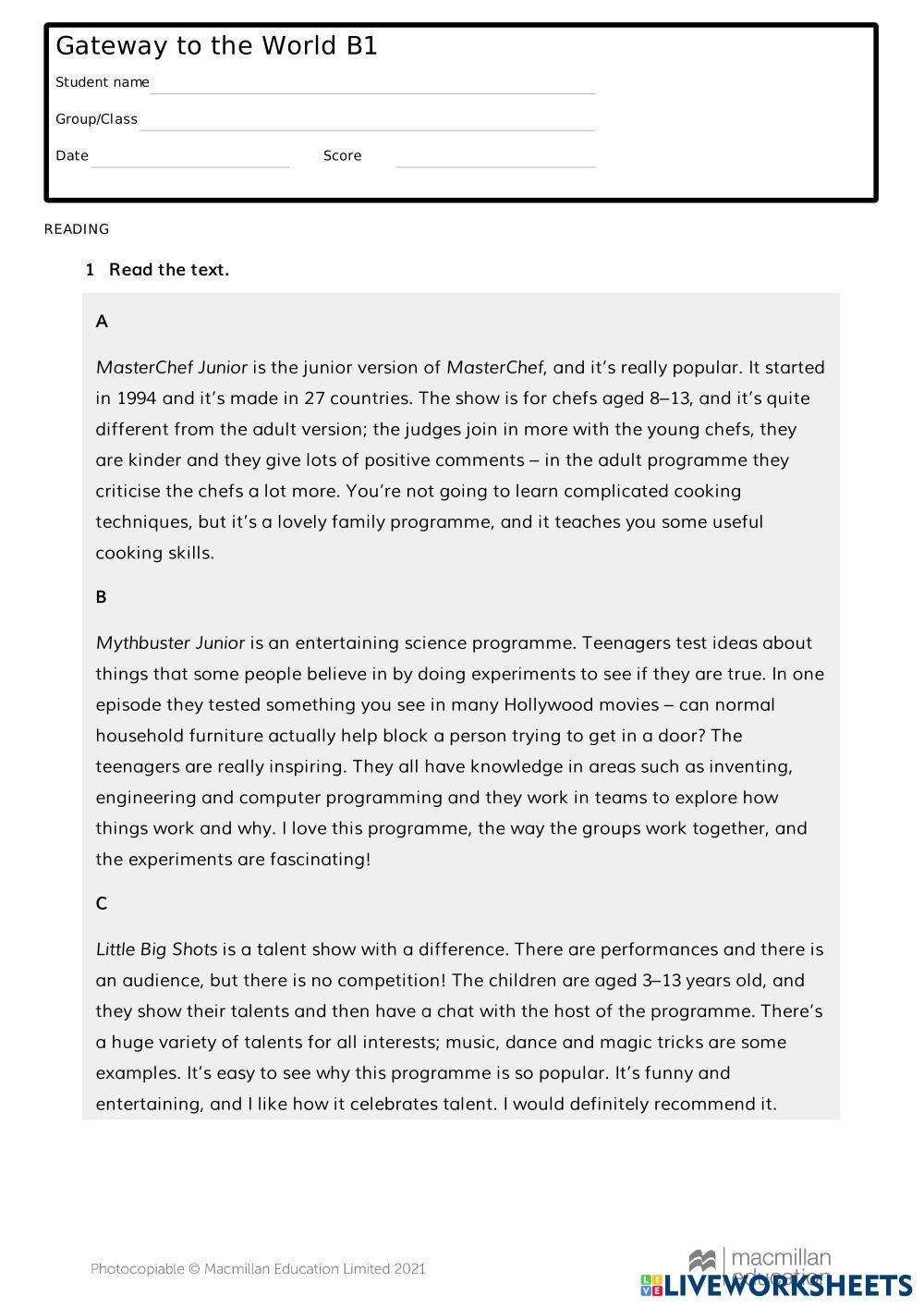 Gateway to the World B1

Student name

Group/Class

Date

Score

READING

1 Read the text.

A

MasterChef Junior is the junior version of MasterChef, and it's really popular. It started in 1994 and it's made in 27 countries. The show is for chefs aged 8–13, and it's quite different from the adult version; the judges join in more with the young chefs, they are kinder and they give lots of positive comments – in the adult programme they criticise the chefs a lot more. You're not going to learn complicated cooking techniques, but it's a lovely family programme, and it teaches you some useful cooking skills.

B

Mythbuster Junior is an entertaining science programme. Teenagers test ideas about things that some people believe in by doing experiments to see if they are true. In one episode they tested something you see in many Hollywood movies – can normal household furniture actually help block a person trying to get in a door? The teenagers are really inspiring. They all have knowledge in areas such as inventing, engineering and computer programming and they work in teams to explore how things work and why. I love this programme, the way the groups work together, and the experiments are fascinating!

C

Little Big Shots is a talent show with a difference. There are performances and there is an audience, but there is no competition! The children are aged 3–13 years old, and they show their talents and then have a chat with the host of the programme. There's a huge variety of talents for all interests; music, dance and magic tricks are some examples. It's easy to see why this programme is so popular. It's funny and entertaining, and I like how it celebrates talent. I would definitely recommend it.

Photocopiable © Macmillan Education Limited 2021

macmillan education

LIVEWORKSHEETS